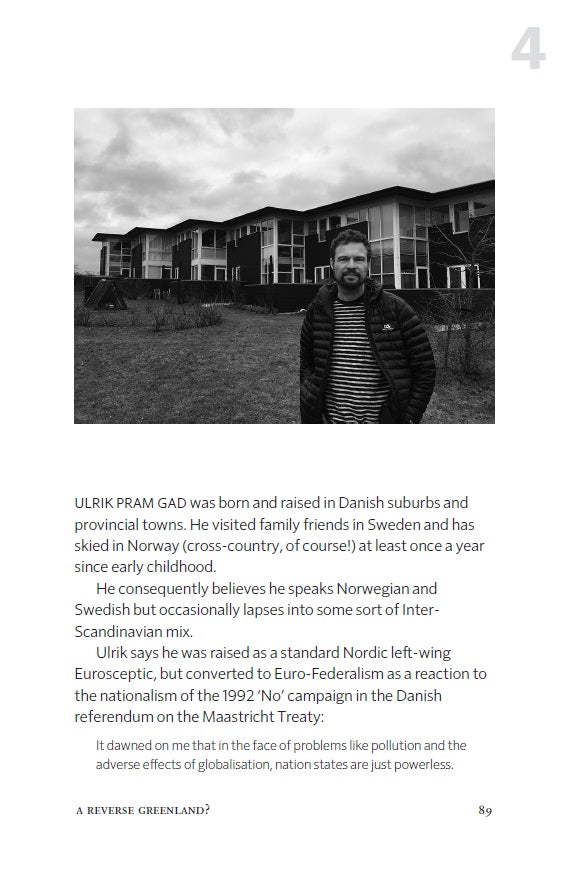 4

ULRIK PRAM GAD was born and raised in Danish suburbs and provincial towns. He visited family friends in Sweden and has skied in Norway (cross-country, of course!) at least once a year since early childhood.

He consequently believes he speaks Norwegian and Swedish but occasionally lapses into some sort of Inter-Scandinavian mix.

Ulrik says he was raised as a standard Nordic left-wing Eurosceptic, but converted to Euro-Federalism as a reaction to the nationalism of the 1992 'No' campaign in the Danish referendum on the Maastricht Treaty:

It dawned on me that in the face of problems like pollution and the adverse effects of globalisation, nation states are just powerless.

A REVERSE GREENLAND? 89